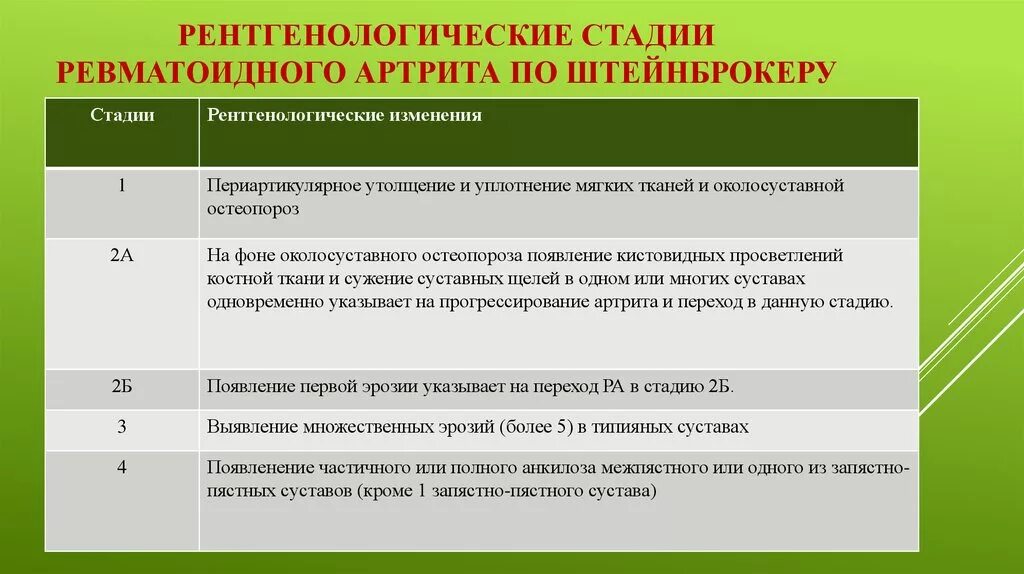 РЕНТГЕНОЛОГИЧЕСКИЕ СТАДИИ РЕВМАТОИДНОГО АРТРИТА ПО ШТЕЙНБРОКЕРУ

| Стадии | Рентгенологические изменения |
|---|---|
| 1 | Периартикулярное утолщение и уплотнение мягких тканей и околосуставной остеопороз |
| 2А | На фоне околосуставного остеопороза появление кистовидных просветлений костной ткани и сужение суставных щелей в одном или многих суставах одновременно указывает на прогрессирование артрита и переход в данную стадию. |
| 2Б | Появление первой эрозии указывает на переход РА в стадию 2Б. |
| 3 | Выявление множественных эрозий (более 5) в типияных суставах |
| 4 | Появленение частичного или полного анкилоза межпястного или одного из запястно-пястных суставов (кроме 1 запястно-пястного сустава) |